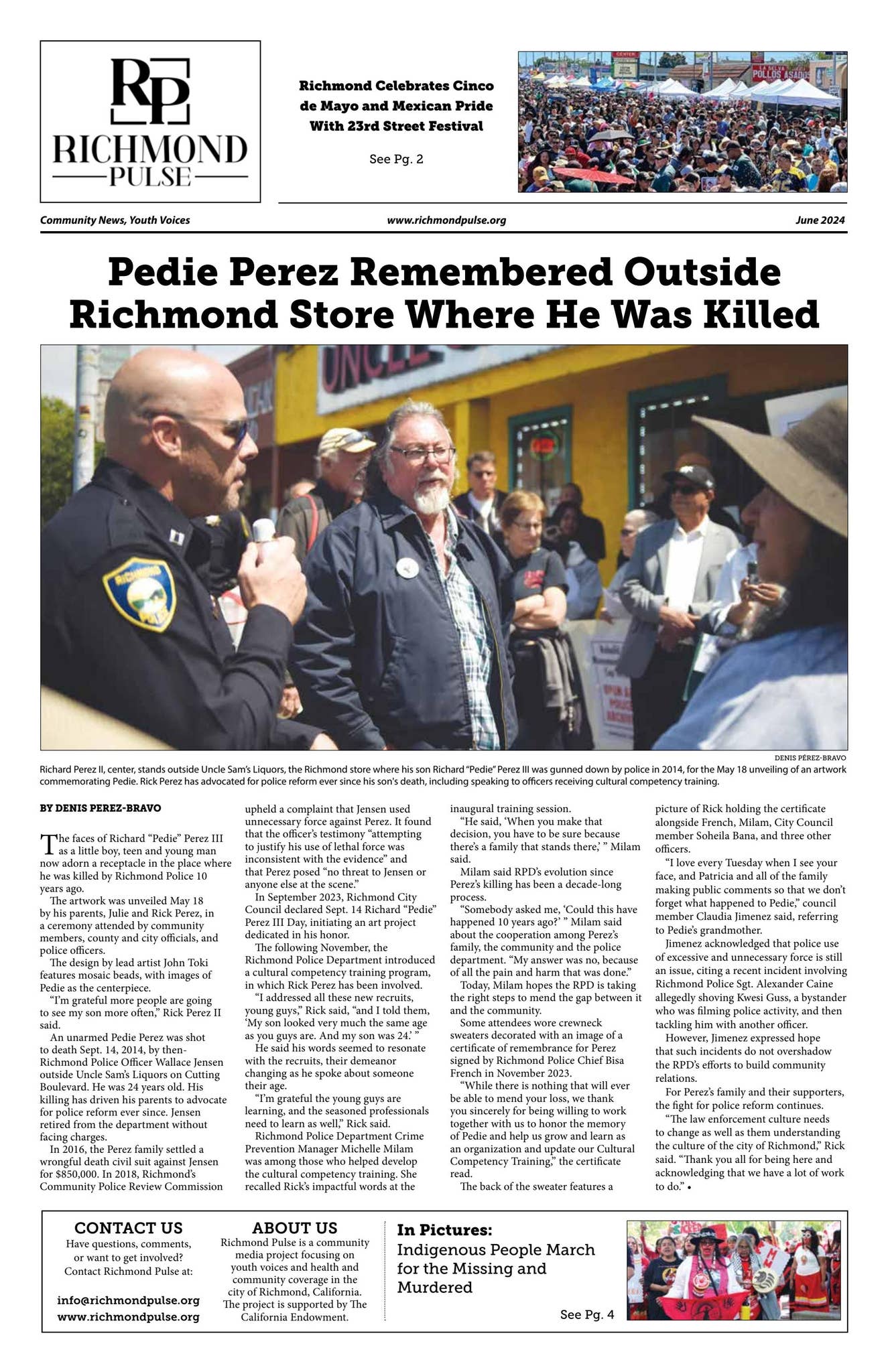 RP
RICHMOND
PULSE

Richmond Celebrates Cinco de Mayo and Mexican Pride With 23rd Street Festival

See Pg. 2

Community News, Youth Voices

www.richmondpulse.org

June 2024

Pedie Perez Remembered Outside Richmond Store Where He Was Killed

DENIS PÉREZ-BRAVO

Richard Perez II, center, stands outside Uncle Sam's Liquors, the Richmond store where his son Richard "Pedie" Perez III was gunned down by police in 2014, for the May 18 unveiling of an artwork commemorating Pedie. Rick Perez has advocated for police reform ever since his son's death, including speaking to officers receiving cultural competency training.

BY DENIS PEREZ-BRAVO

The faces of Richard "Pedie" Perez III as a little boy, teen and young man now adorn a receptacle in the place where he was killed by Richmond Police 10 years ago.

The artwork was unveiled May 18 by his parents, Julie and Rick Perez, in a ceremony attended by community members, county and city officials, and police officers.

The design by lead artist John Toki features mosaic beads, with images of Pedie as the centerpiece.

"I'm grateful more people are going to see my son more often," Rick Perez II said.

An unarmed Pedie Perez was shot to death Sept. 14, 2014, by then-Richmond Police Officer Wallace Jensen outside Uncle Sam's Liquors on Cutting Boulevard. He was 24 years old. His killing has driven his parents to advocate for police reform ever since. Jensen retired from the department without facing charges.

In 2016, the Perez family settled a wrongful death civil suit against Jensen for $850,000. In 2018, Richmond's Community Police Review Commission upheld a complaint that Jensen used unnecessary force against Perez. It found that the officer's testimony "attempting to justify his use of lethal force was inconsistent with the evidence" and that Perez posed "no threat to Jensen or anyone else at the scene."

In September 2023, Richmond City Council declared Sept. 14 Richard "Pedie" Perez III Day, initiating an art project dedicated in his honor.

The following November, the Richmond Police Department introduced a cultural competency training program, in which Rick Perez has been involved.

"I addressed all these new recruits, young guys," Rick said, "and I told them, 'My son looked very much the same age as you guys are. And my son was 24.' "

He said his words seemed to resonate with the recruits, their demeanor changing as he spoke about someone their age.

"I'm grateful the young guys are learning, and the seasoned professionals need to learn as well," Rick said.

Richmond Police Department Crime Prevention Manager Michelle Milam was among those who helped develop the cultural competency training. She recalled Rick's impactful words at the inaugural training session.

"He said, 'When you make that decision, you have to be sure because there's a family that stands there,' " Milam said.

Milam said RPD's evolution since Perez's killing has been a decade-long process.

"Somebody asked me, 'Could this have happened 10 years ago?' " Milam said about the cooperation among Perez's family, the community and the police department. "My answer was no, because of all the pain and harm that was done."

Today, Milam hopes the RPD is taking the right steps to mend the gap between it and the community.

Some attendees wore crewneck sweaters decorated with an image of a certificate of remembrance for Perez signed by Richmond Police Chief Bisa French in November 2023.

"While there is nothing that will ever be able to mend your loss, we thank you sincerely for being willing to work together with us to honor the memory of Pedie and help us grow and learn as an organization and update our Cultural Competency Training," the certificate read.

The back of the sweater features a picture of Rick holding the certificate alongside French, Milam, City Council member Soheila Bana, and three other officers.

"I love every Tuesday when I see your face, and Patricia and all of the family making public comments so that we don't forget what happened to Pedie," council member Claudia Jimenez said, referring to Pedie's grandmother.

Jimenez acknowledged that police use of excessive and unnecessary force is still an issue, citing a recent incident involving Richmond Police Sgt. Alexander Caine allegedly shoving Kwesi Guss, a bystander who was filming police activity, and then tackling him with another officer.

However, Jimenez expressed hope that such incidents do not overshadow the RPD's efforts to build community relations.

For Perez's family and their supporters, the fight for police reform continues.

"The law enforcement culture needs to change as well as them understanding the culture of the city of Richmond," Rick said. "Thank you all for being here and acknowledging that we have a lot of work to do." •

CONTACT US
Have questions, comments, or want to get involved? Contact Richmond Pulse at:

info@richmondpulse.org
www.richmondpulse.org

ABOUT US
Richmond Pulse is a community media project focusing on youth voices and health and community coverage in the city of Richmond, California. The project is supported by The California Endowment.

In Pictures:
Indigenous People March for the Missing and Murdered

See Pg. 4